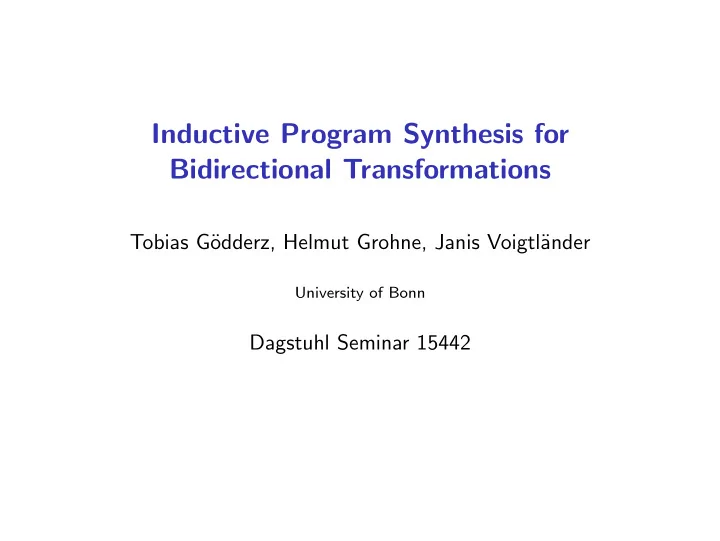 Inductive Program Synthesis for Bidirectional Transformations

Tobias Gödderz, Helmut Grohne, Janis Voigtländer

University of Bonn

Dagstuhl Seminar 15442